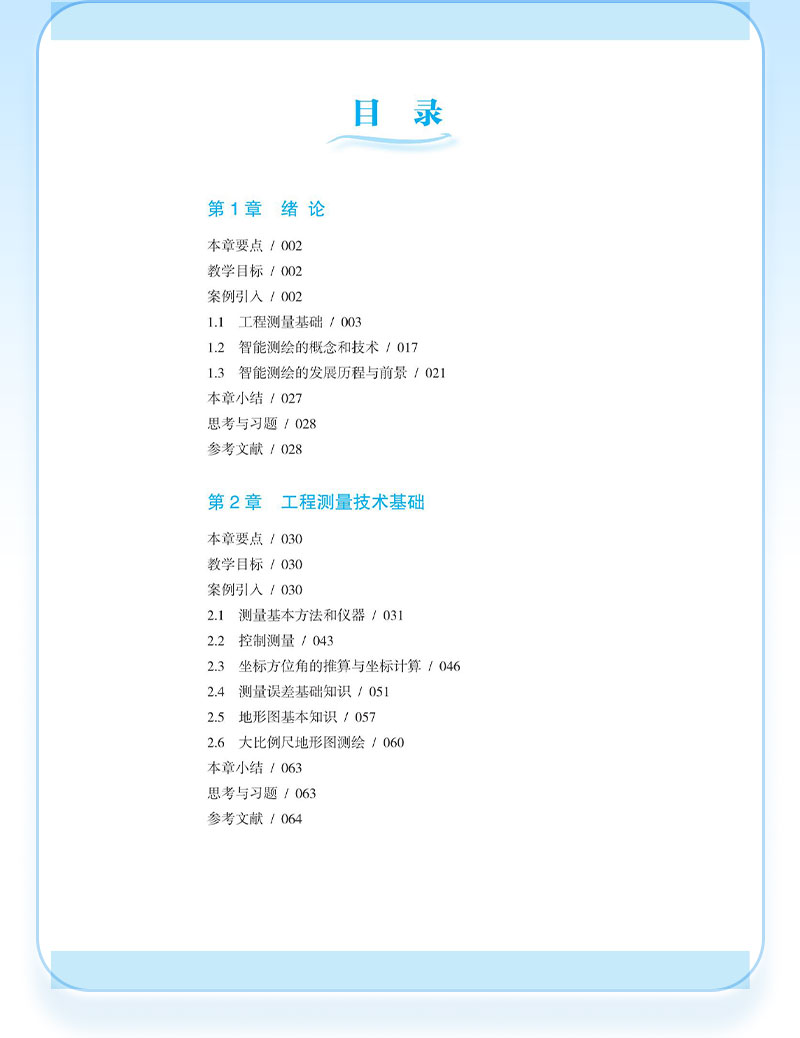 目　录

第 1 章　绪 论

本章要点 / 002
教学目标 / 002
案例引入 / 002
1.1　工程测量基础 / 003
1.2　智能测绘的概念和技术 / 017
1.3　智能测绘的发展历程与前景 / 021
本章小结 / 027
思考与习题 / 028
参考文献 / 028

第 2 章　工程测量技术基础

本章要点 / 030
教学目标 / 030
案例引入 / 030
2.1　测量基本方法和仪器 / 031
2.2　控制测量 / 043
2.3　坐标方位角的推算与坐标计算 / 046
2.4　测量误差基础知识 / 051
2.5　地形图基本知识 / 057
2.6　大比例尺地形图测绘 / 060
本章小结 / 063
思考与习题 / 063
参考文献 / 064